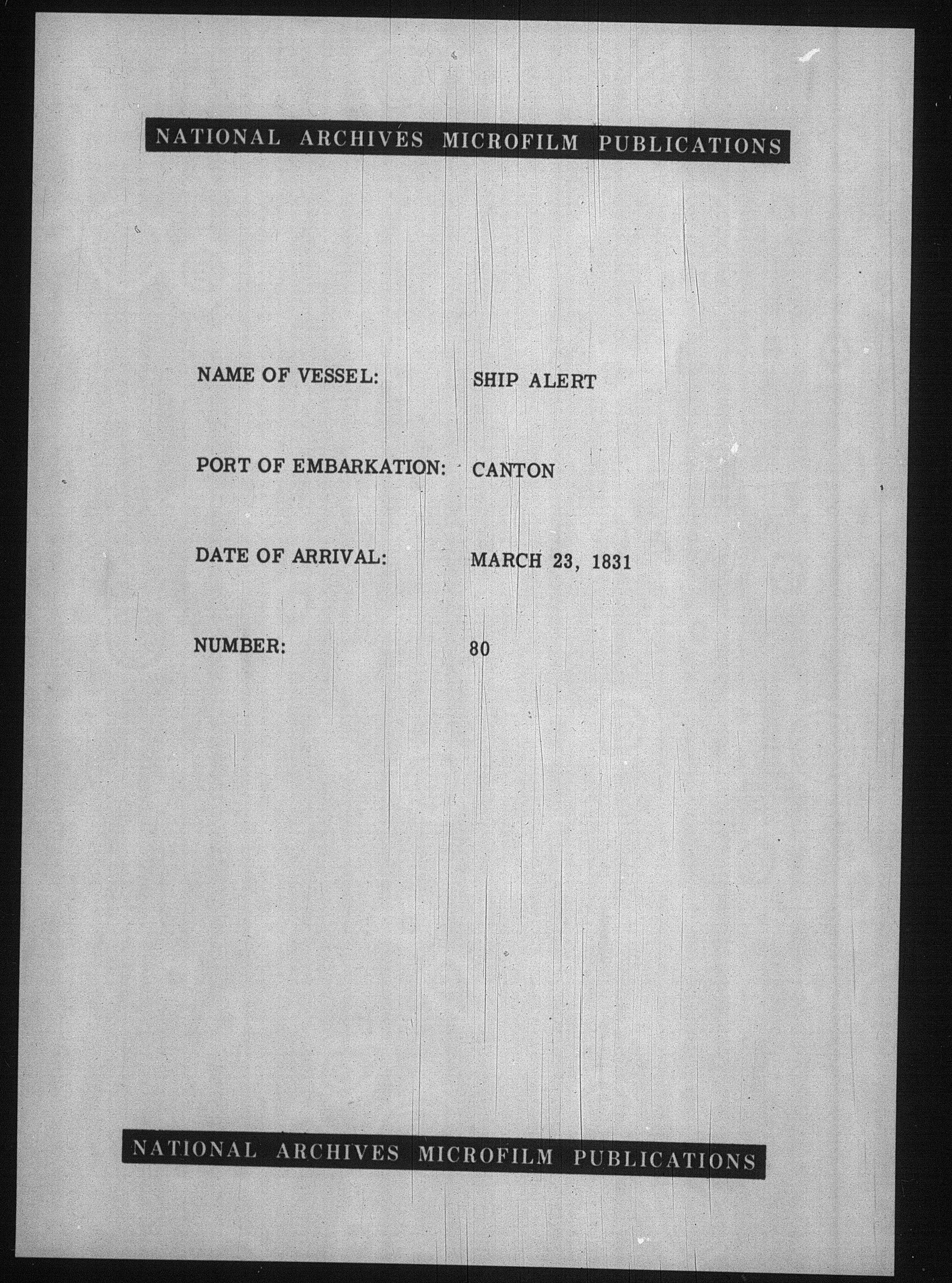 NATIONAL ARCHIVES MICROFILM PUBLICATIONS

NAME OF VESSEL: SHIP ALERT

PORT OF EMBARKATION: CANTON

DATE OF ARRIVAL: MARCH 23, 1831

NUMBER: 80

NATIONAL ARCHIVES MICROFILM PUBLICATIONS